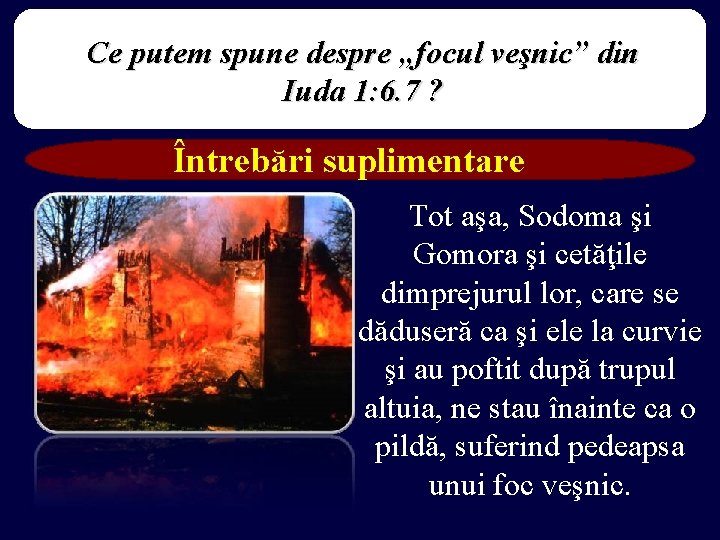 Ce putem spune despre „focul veşnic” din Iuda 1:6.7 ?

Întrebări suplimentare

Tot aşa, Sodoma şi Gomora şi cetăţile dimprejurul lor, care se dăduseră ca şi ele la curvie şi au poftit după trupul altuia, ne stau înainte ca o pildă, suferind pedeapsa unui foc veşnic.